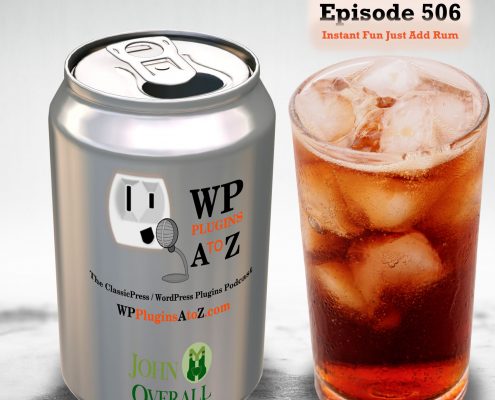 Episode 506
Instant Fun Just Add Rum

WP
PLUGINS
A TO Z

The ClassicPress / WordPress Plugins Podcast

WPPluginsAtoZ.com

JOHN
OVERALL